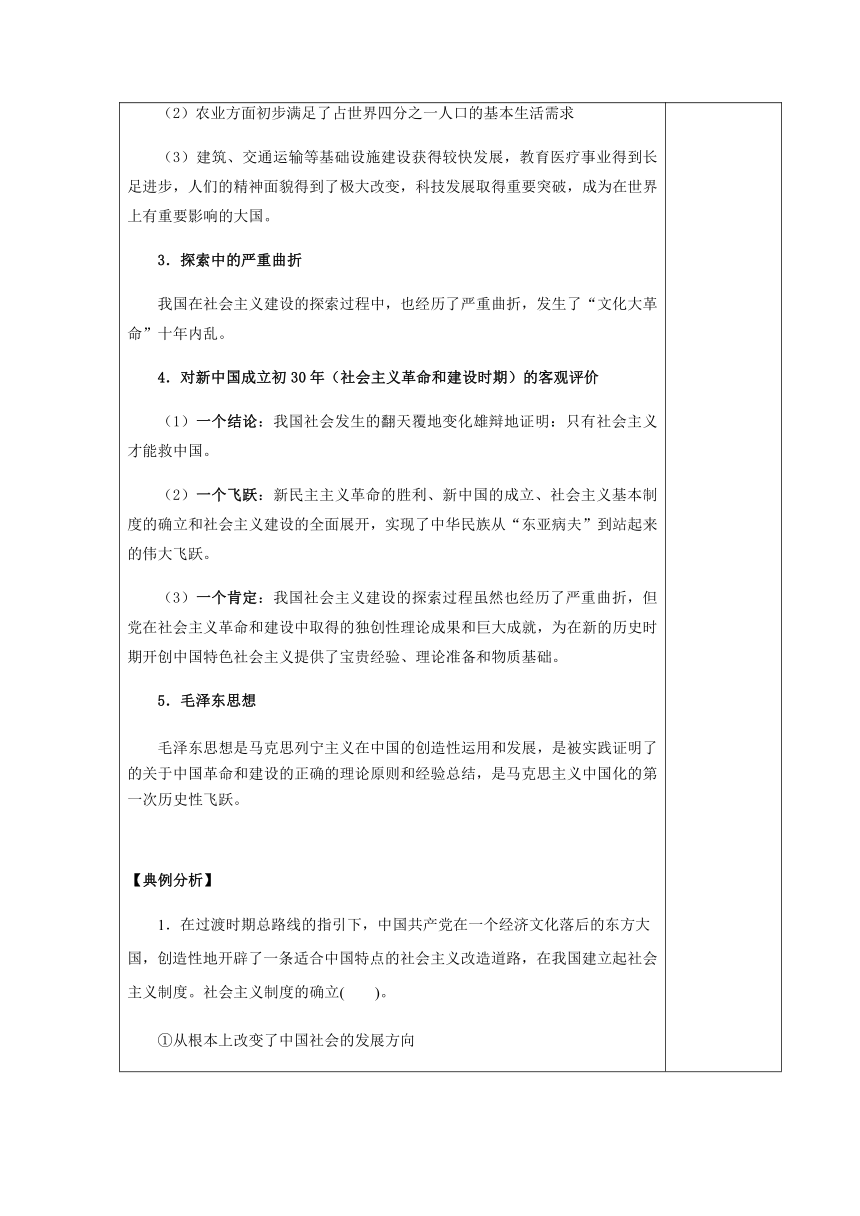 （2）农业方面初步满足了占世界四分之一人口的基本生活需求

（3）建筑、交通运输等基础设施建设获得较快发展，教育医疗事业得到长足进步，人们的精神面貌得到了极大改变，科技发展取得重要突破，成为在世界上有重要影响的大国。

3．探索中的严重曲折

我国在社会主义建设的探索过程中，也经历了严重曲折，发生了“文化大革命”十年内乱。

4．对新中国成立初30年（社会主义革命和建设时期）的客观评价

（1）一个结论：我国社会发生的翻天覆地变化雄辩地证明：只有社会主义才能救中国。

（2）一个飞跃：新民主主义革命的胜利、新中国的成立、社会主义基本制度的确立和社会主义建设的全面展开，实现了中华民族从“东亚病夫”到站起来的伟大飞跃。

（3）一个肯定：我国社会主义建设的探索过程虽然也经历了严重曲折，但党在社会主义革命和建设中取得的独创性理论成果和巨大成就，为在新的历史时期开创中国特色社会主义提供了宝贵经验、理论准备和物质基础。

5．毛泽东思想

毛泽东思想是马克思列宁主义在中国的创造性运用和发展，是被实践证明了的关于中国革命和建设的正确的理论原则和经验总结，是马克思主义中国化的第一次历史性飞跃。

【典例分析】

1．在过渡时期总路线的指引下，中国共产党在一个经济文化落后的东方大国，创造性地开辟了一条适合中国特点的社会主义改造道路，在我国建立起社会主义制度。社会主义制度的确立(　　)。

①从根本上改变了中国社会的发展方向